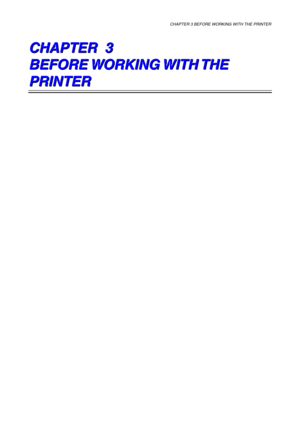 CHAPTER 3 BEFORE WORKING WITH THE PRINTER

CHAPTER 3
BEFORE WORKING WITH THE PRINTER